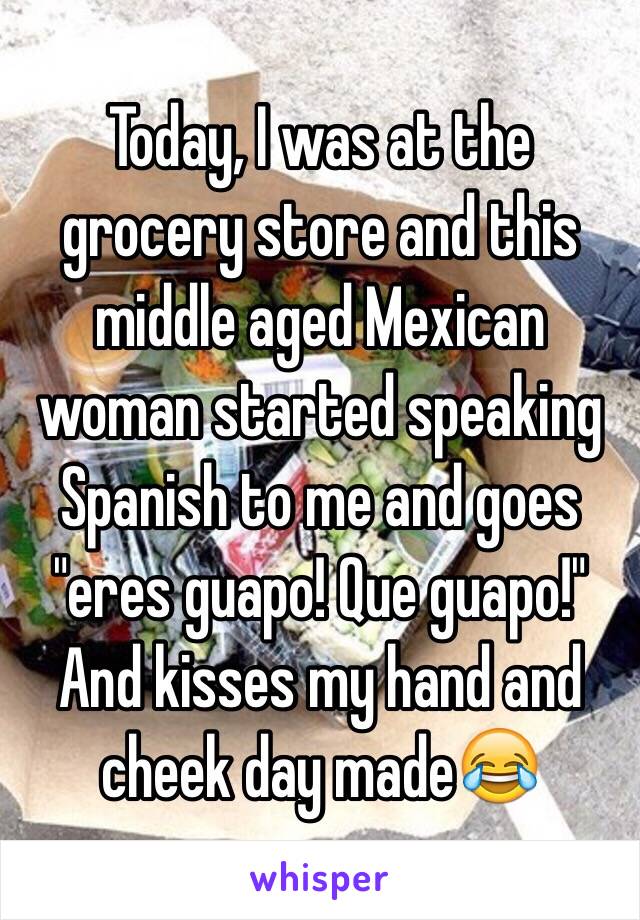 Today, I was at the grocery store and this middle aged Mexican woman started speaking Spanish to me and goes "eres guapo! Que guapo!" And kisses my hand and cheek day made😂

whisper